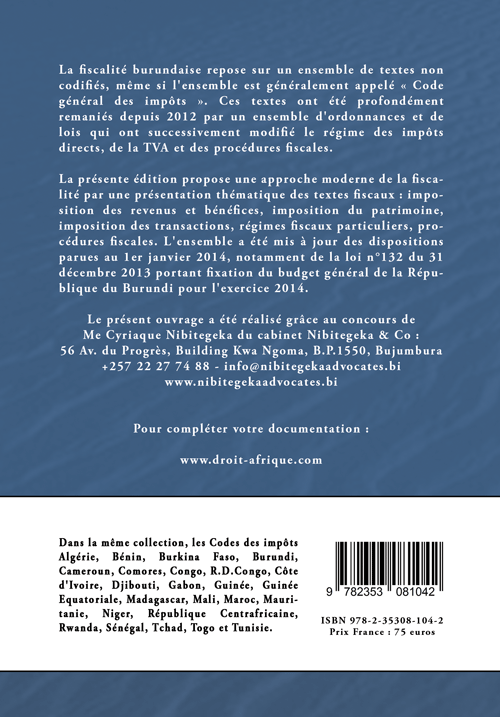 La fiscalité burundaise repose sur un ensemble de textes non codifiés, même si l'ensemble est généralement appelé « Code général des impôts ». Ces textes ont été profondément remaniés depuis 2012 par un ensemble d'ordonnances et de lois qui ont successivement modifié le régime des impôts directs, de la TVA et des procédures fiscales.

La présente édition propose une approche moderne de la fiscalité par une présentation thématique des textes fiscaux : imposition des revenus et bénéfices, imposition du patrimoine, imposition des transactions, régimes fiscaux particuliers, procédures fiscales. L'ensemble a été mis à jour des dispositions parues au 1er janvier 2014, notamment de la loi n°132 du 31 décembre 2013 portant fixation du budget général de la République du Burundi pour l'exercice 2014.

Le présent ouvrage a été réalisé grâce au concours de Me Cyriaque Nibitegeka du cabinet Nibitegeka & Co : 56 Av. du Progrès, Building Kwa Ngoma, B.P.1550, Bujumbura +257 22 27 74 88 - info@nibitegekaadvocates.bi www.nibitegekaadvocates.bi

Pour compléter votre documentation :

www.droit-afrique.com

Dans la même collection, les Codes des impôts Algérie, Bénin, Burkina Faso, Burundi, Cameroun, Comores, Congo, R.D.Congo, Côte d'Ivoire, Djibouti, Gabon, Guinée, Guinée Equatoriale, Madagascar, Mali, Maroc, Mauritanie, Niger, République Centrafricaine, Rwanda, Sénégal, Tchad, Togo et Tunisie.

9 782353 081042

ISBN 978-2-35308-104-2
Prix France : 75 euros